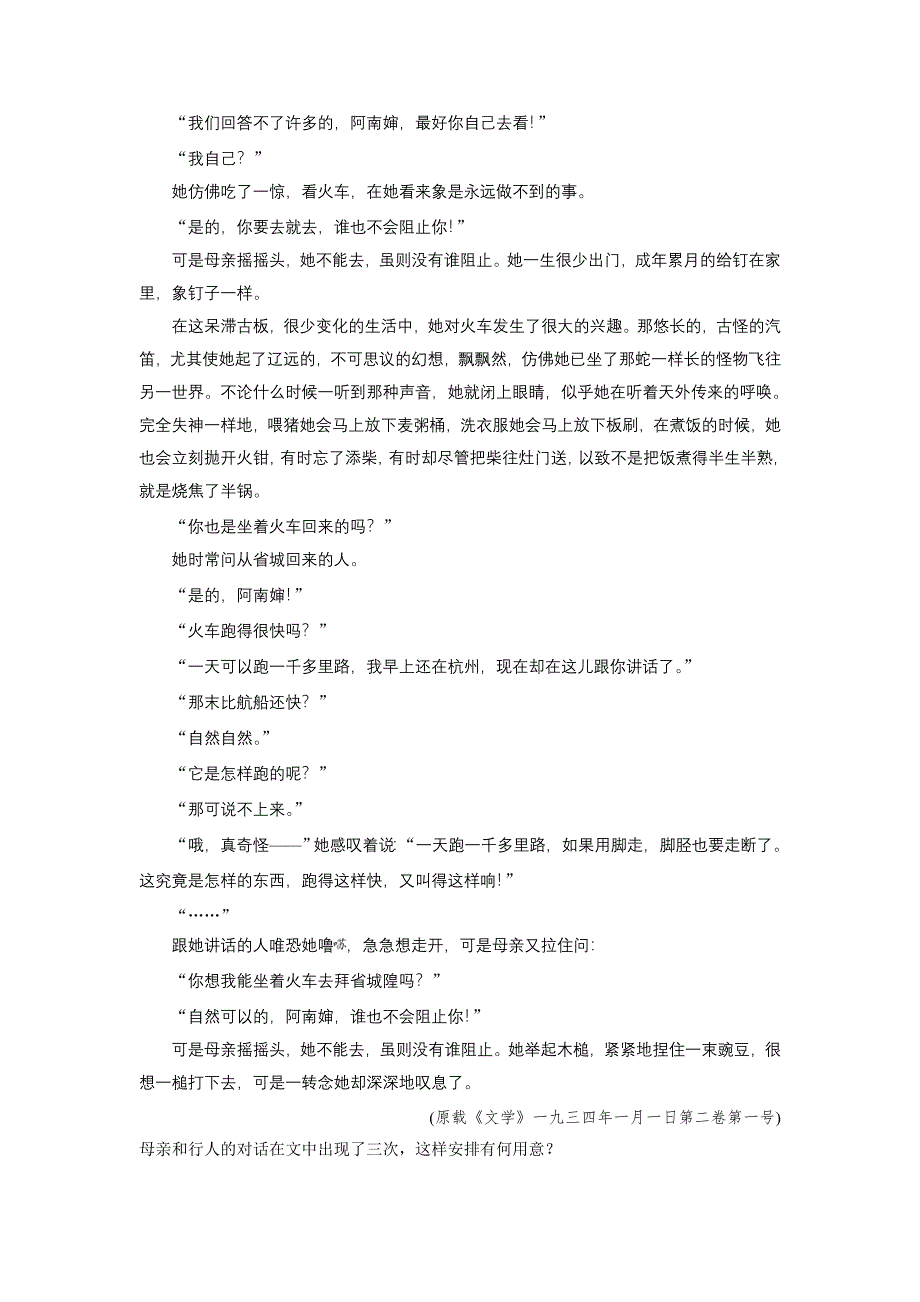 “我们回答不了许多的，阿南婶，最好你自己去看！”

“我自己？”

她仿佛吃了一惊，看火车，在她看来象是永远做不到的事。

“是的，你要去就去，谁也不会阻止你！”

可是母亲摇摇头，她不能去，虽则没有谁阻止。她一生很少出门，成年累月的给钉在家里，象钉子一样。

在这呆滞古板，很少变化的生活中，她对火车发生了很大的兴趣。那悠长的，古怪的汽笛，尤其使她起了辽远的，不可思议的幻想，飘飘然，仿佛她已坐了那蛇一样长的怪物飞往另一世界。不论什么时候一听到那种声音，她就闭上眼睛，似乎她在听着天外传来的呼唤。完全失神一样地，喂猪她会马上放下麦粥桶，洗衣服她会马上放下板刷，在煮饭的时候，她也会立刻抛开火钳，有时忘了添柴，有时却尽管把柴往灶门送，以致不是把饭煮得半生半熟，就是烧焦了半锅。

“你也是坐着火车回来的吗？”

她时常问从省城回来的人。

“是的，阿南婶！”

“火车跑得很快吗？”

“一天可以跑一千多里路，我早上还在杭州，现在却在这儿跟你讲话了。”

“那末比航船还快？”

“自然自然。”

“它是怎样跑的呢？”

“那可说不上来。”

“哦，真奇怪——”她感叹着说“一天跑一千多里路，如果用脚走，脚胫也要走断了。这究竟是怎样的东西，跑得这样快，又叫得这样响！”

“……”

跟她讲话的人唯恐她噜嗦，急急想走开，可是母亲又拉住问：

“你想我能坐着火车去拜省城隍吗？”

“自然可以的，阿南婶，谁也不会阻止你！”

可是母亲摇摇头，她不能去，虽则没有谁阻止。她举起木槌，紧紧地捏住一束豌豆，很想一槌打下去，可是一转念她却深深地叹息了。

(原载《文学》一九三四年一月一日第二卷第一号)

母亲和行人的对话在文中出现了三次，这样安排有何用意？